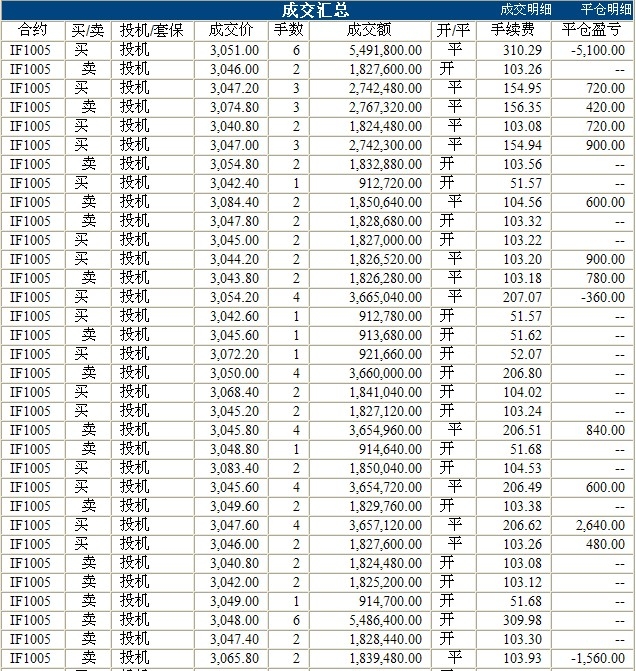 成交汇总 成交明细 平仓明细

| 合约 | 买/卖 | 投机/套保 | 成交价 | 手数 | 成交额 | 开/平 | 手续费 | 平仓盈亏 |
|---|---|---|---|---|---|---|---|---|
| IF1005 | 买 | 投机 | 3,051.00 | 6 | 5,491,800.00 | 平 | 310.29 | -5,100.00 |
| IF1005 | 卖 | 投机 | 3,046.00 | 2 | 1,827,600.00 | 开 | 103.26 | -- |
| IF1005 | 买 | 投机 | 3,047.20 | 3 | 2,742,480.00 | 平 | 154.95 | 720.00 |
| IF1005 | 卖 | 投机 | 3,074.80 | 3 | 2,767,320.00 | 平 | 156.35 | 420.00 |
| IF1005 | 买 | 投机 | 3,040.80 | 2 | 1,824,480.00 | 平 | 103.08 | 720.00 |
| IF1005 | 买 | 投机 | 3,047.00 | 3 | 2,742,300.00 | 平 | 154.94 | 900.00 |
| IF1005 | 卖 | 投机 | 3,054.80 | 2 | 1,832,880.00 | 开 | 103.56 | -- |
| IF1005 | 买 | 投机 | 3,042.40 | 1 | 912,720.00 | 开 | 51.57 | -- |
| IF1005 | 卖 | 投机 | 3,084.40 | 2 | 1,850,640.00 | 平 | 104.56 | 600.00 |
| IF1005 | 卖 | 投机 | 3,047.80 | 2 | 1,828,680.00 | 开 | 103.32 | -- |
| IF1005 | 买 | 投机 | 3,045.00 | 2 | 1,827,000.00 | 开 | 103.22 | -- |
| IF1005 | 买 | 投机 | 3,044.20 | 2 | 1,826,520.00 | 平 | 103.20 | 900.00 |
| IF1005 | 卖 | 投机 | 3,043.80 | 2 | 1,826,280.00 | 平 | 103.18 | 780.00 |
| IF1005 | 买 | 投机 | 3,054.20 | 4 | 3,665,040.00 | 平 | 207.07 | -360.00 |
| IF1005 | 买 | 投机 | 3,042.60 | 1 | 912,780.00 | 开 | 51.57 | -- |
| IF1005 | 卖 | 投机 | 3,045.60 | 1 | 913,680.00 | 开 | 51.62 | -- |
| IF1005 | 买 | 投机 | 3,072.20 | 1 | 921,660.00 | 开 | 52.07 | -- |
| IF1005 | 卖 | 投机 | 3,050.00 | 4 | 3,660,000.00 | 开 | 206.80 | -- |
| IF1005 | 买 | 投机 | 3,068.40 | 2 | 1,841,040.00 | 开 | 104.02 | -- |
| IF1005 | 买 | 投机 | 3,045.20 | 2 | 1,827,120.00 | 开 | 103.24 | -- |
| IF1005 | 卖 | 投机 | 3,045.80 | 4 | 3,654,960.00 | 平 | 206.51 | 840.00 |
| IF1005 | 卖 | 投机 | 3,048.80 | 1 | 914,640.00 | 开 | 51.68 | -- |
| IF1005 | 买 | 投机 | 3,083.40 | 2 | 1,850,040.00 | 开 | 104.53 | -- |
| IF1005 | 买 | 投机 | 3,045.60 | 4 | 3,654,720.00 | 平 | 206.49 | 600.00 |
| IF1005 | 卖 | 投机 | 3,049.60 | 2 | 1,829,760.00 | 开 | 103.38 | -- |
| IF1005 | 买 | 投机 | 3,047.60 | 4 | 3,657,120.00 | 平 | 206.62 | 2,640.00 |
| IF1005 | 买 | 投机 | 3,046.00 | 2 | 1,827,600.00 | 平 | 103.26 | 480.00 |
| IF1005 | 卖 | 投机 | 3,040.80 | 2 | 1,824,480.00 | 开 | 103.08 | -- |
| IF1005 | 卖 | 投机 | 3,042.00 | 2 | 1,825,200.00 | 开 | 103.12 | -- |
| IF1005 | 卖 | 投机 | 3,049.00 | 1 | 914,700.00 | 开 | 51.68 | -- |
| IF1005 | 卖 | 投机 | 3,048.00 | 6 | 5,486,400.00 | 开 | 309.98 | -- |
| IF1005 | 卖 | 投机 | 3,047.40 | 2 | 1,828,440.00 | 开 | 103.30 | -- |
| IF1005 | 卖 | 投机 | 3,065.80 | 2 | 1,839,480.00 | 平 | 103.93 | -1,560.00 |